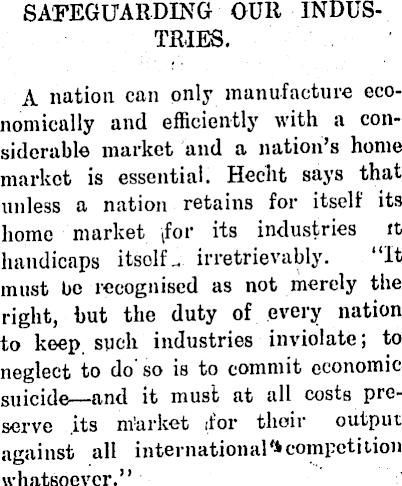 SAFEGUARDING OUR INDUSTRIES.

A nation can only manufacture economically and efficiently with a considerable market and a nation's home market is essential. Hecht says that unless a nation retains for itself its home market for its industries it handicaps itself irretrievably. "It must be recognised as not merely the right, but the duty of every nation to keep such industries inviolate; to neglect to do so is to commit economic suicide—and it must at all costs preserve its market for their output against all international competition whatsoever."